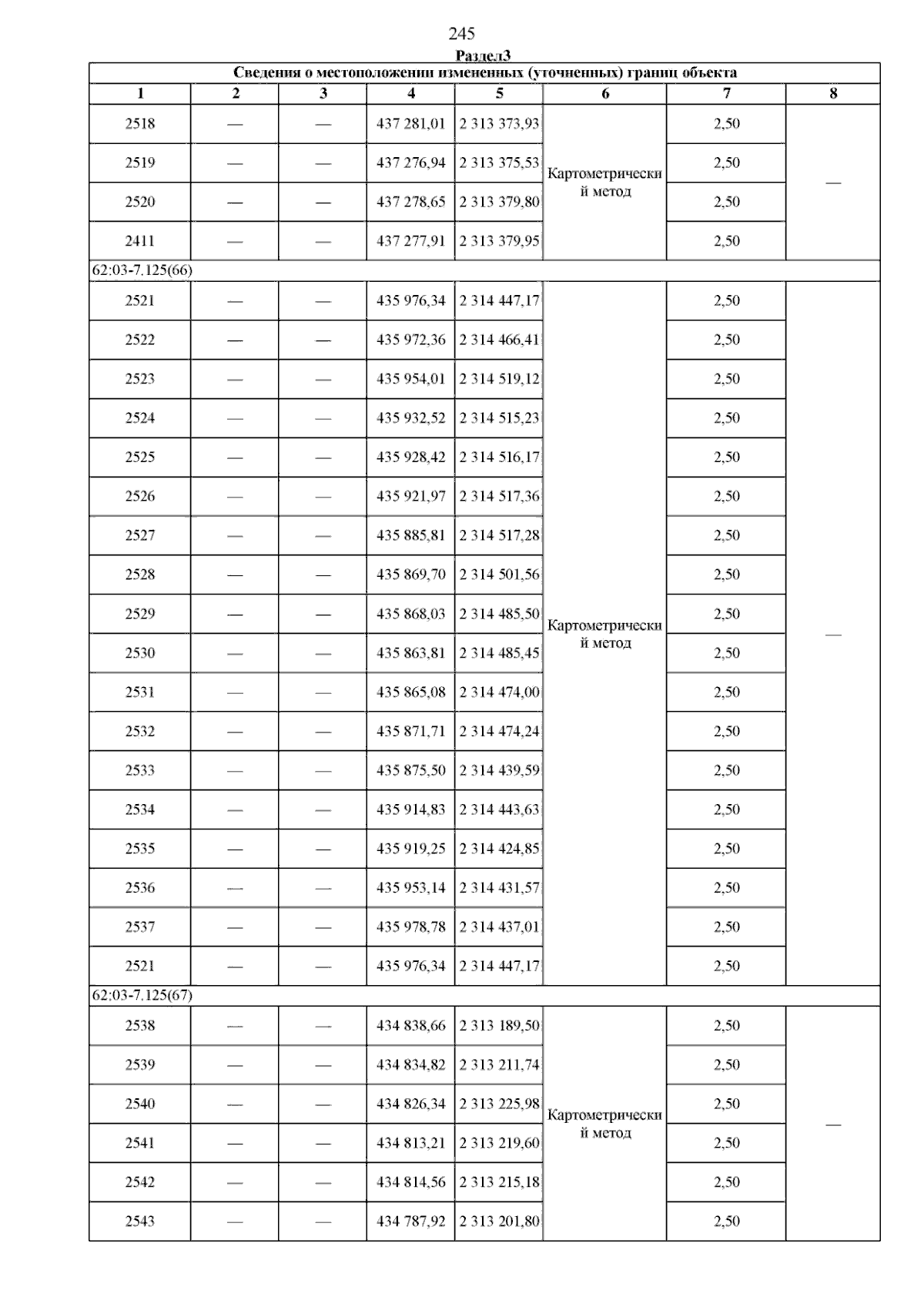 245

Раздел3

| Сведения о местоположении измененных (уточненных) границ объекта | | | | | | | |
|---|---|---|---|---|---|---|---|
| 1 | 2 | 3 | 4 | 5 | 6 | 7 | 8 |
| 2518 | — | — | 437 281,01 | 2 313 373,93 | Картометрический метод | 2,50 | — |
| 2519 | — | — | 437 276,94 | 2 313 375,53 | | 2,50 | |
| 2520 | — | — | 437 278,65 | 2 313 379,80 | | 2,50 | |
| 2411 | — | — | 437 277,91 | 2 313 379,95 | | 2,50 | |
| 62:03-7.125(66) | | | | | | | |
| 2521 | — | — | 435 976,34 | 2 314 447,17 | Картометрический метод | 2,50 | — |
| 2522 | — | — | 435 972,36 | 2 314 466,41 | | 2,50 | |
| 2523 | — | — | 435 954,01 | 2 314 519,12 | | 2,50 | |
| 2524 | — | — | 435 932,52 | 2 314 515,23 | | 2,50 | |
| 2525 | — | — | 435 928,42 | 2 314 516,17 | | 2,50 | |
| 2526 | — | — | 435 921,97 | 2 314 517,36 | | 2,50 | |
| 2527 | — | — | 435 885,81 | 2 314 517,28 | | 2,50 | |
| 2528 | — | — | 435 869,70 | 2 314 501,56 | | 2,50 | |
| 2529 | — | — | 435 868,03 | 2 314 485,50 | | 2,50 | |
| 2530 | — | — | 435 863,81 | 2 314 485,45 | | 2,50 | |
| 2531 | — | — | 435 865,08 | 2 314 474,00 | | 2,50 | |
| 2532 | — | — | 435 871,71 | 2 314 474,24 | | 2,50 | |
| 2533 | — | — | 435 875,50 | 2 314 439,59 | | 2,50 | |
| 2534 | — | — | 435 914,83 | 2 314 443,63 | | 2,50 | |
| 2535 | — | — | 435 919,25 | 2 314 424,85 | | 2,50 | |
| 2536 | — | — | 435 953,14 | 2 314 431,57 | | 2,50 | |
| 2537 | — | — | 435 978,78 | 2 314 437,01 | | 2,50 | |
| 2521 | — | — | 435 976,34 | 2 314 447,17 | | 2,50 | |
| 62:03-7.125(67) | | | | | | | |
| 2538 | — | — | 434 838,66 | 2 313 189,50 | Картометрический метод | 2,50 | — |
| 2539 | — | — | 434 834,82 | 2 313 211,74 | | 2,50 | |
| 2540 | — | — | 434 826,34 | 2 313 225,98 | | 2,50 | |
| 2541 | — | — | 434 813,21 | 2 313 219,60 | | 2,50 | |
| 2542 | — | — | 434 814,56 | 2 313 215,18 | | 2,50 | |
| 2543 | — | — | 434 787,92 | 2 313 201,80 | | 2,50 | |